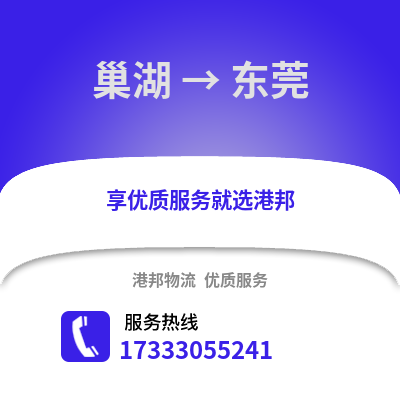 巢湖 → 东莞

享优质服务就选港邦

港邦物流 优质服务

服务热线
17333055241